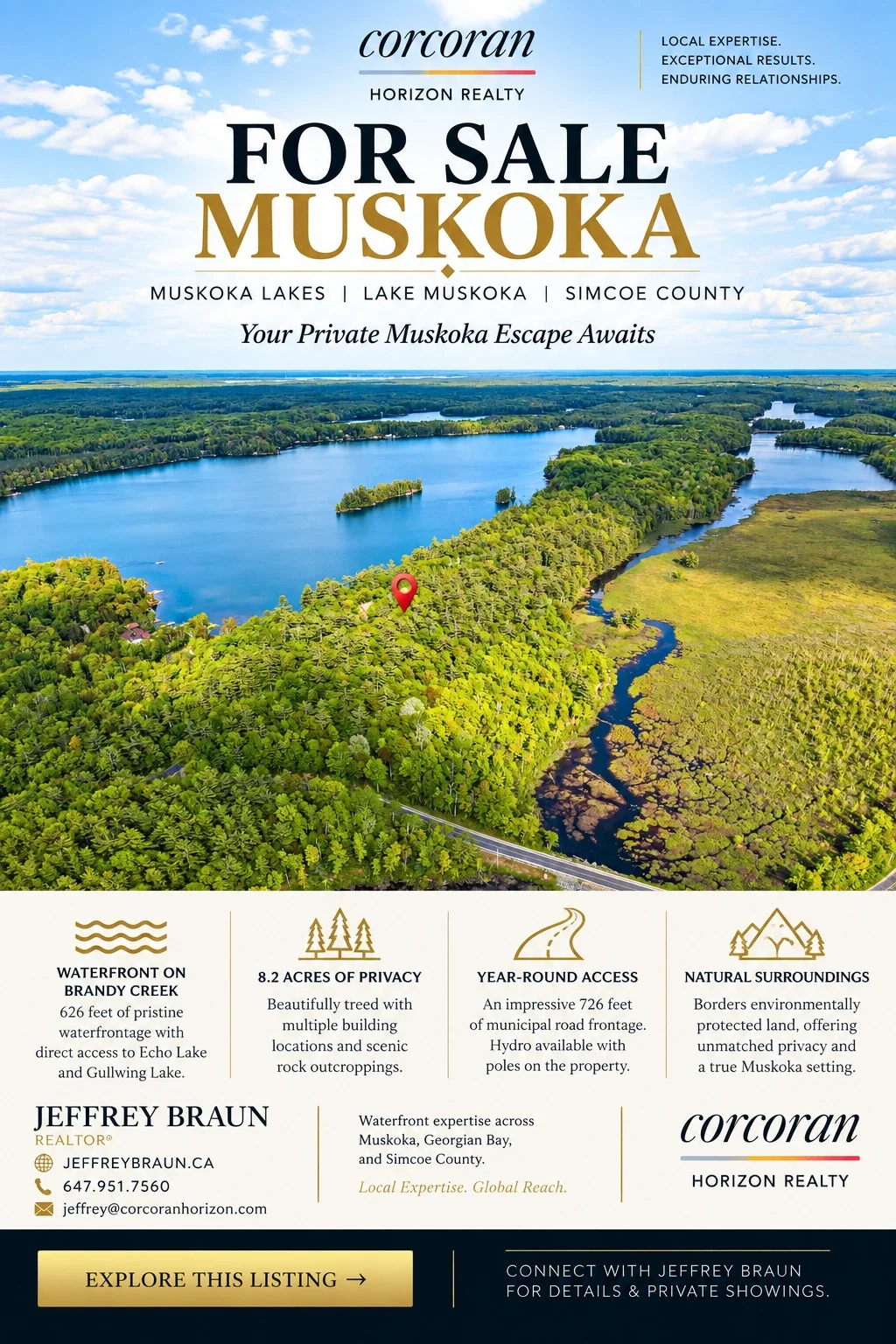 corcoran
HORIZON REALTY

LOCAL EXPERTISE.
EXCEPTIONAL RESULTS.
ENDURING RELATIONSHIPS.

FOR SALE
MUSKOKA

MUSKOKA LAKES | LAKE MUSKOKA | SIMCOE COUNTY

Your Private Muskoka Escape Awaits

WATERFRONT ON BRANDY CREEK
626 feet of pristine waterfrontage with direct access to Echo Lake and Gullwing Lake.

8.2 ACRES OF PRIVACY
Beautifully treed with multiple building locations and scenic rock outcroppings.

YEAR-ROUND ACCESS
An impressive 726 feet of municipal road frontage. Hydro available with poles on the property.

NATURAL SURROUNDINGS
Borders environmentally protected land, offering unmatched privacy and a true Muskoka setting.

JEFFREY BRAUN
REALTOR®
JEFFREYBRAUN.CA
647.951.7560
jeffrey@corcoranhorizon.com

Waterfront expertise across Muskoka, Georgian Bay, and Simcoe County.
Local Expertise. Global Reach.

corcoran
HORIZON REALTY

EXPLORE THIS LISTING →

CONNECT WITH JEFFREY BRAUN
FOR DETAILS & PRIVATE SHOWINGS.